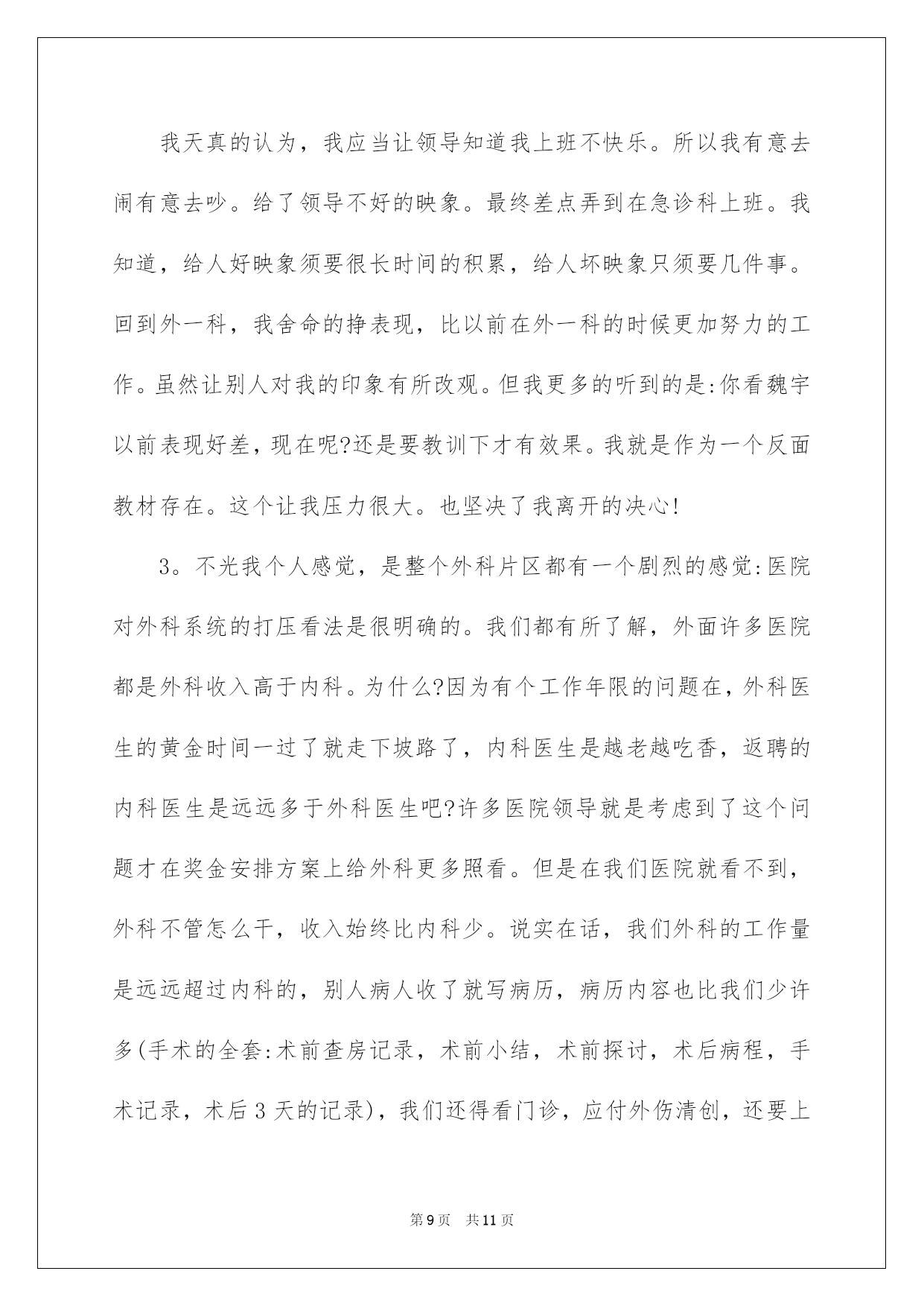 我天真的认为，我应当让领导知道我上班不快乐。所以我有意去闹有意去吵。给了领导不好的映象。最终差点弄到在急诊科上班。我知道，给人好映象须要很长时间的积累，给人坏映象只须要几件事。回到外一科，我舍命的挣表现，比以前在外一科的时候更加努力的工作。虽然让别人对我的印象有所改观。但我更多的听到的是:你看魏宇以前表现好差，现在呢?还是要教训下才有效果。我就是作为一个反面教材存在。这个让我压力很大。也坚决了我离开的决心!

3。不光我个人感觉，是整个外科片区都有一个剧烈的感觉:医院对外科系统的打压看法是很明确的。我们都有所了解，外面许多医院都是外科收入高于内科。为什么?因为有个工作年限的问题在，外科医生的黄金时间一过了就走下坡路了，内科医生是越老越吃香，返聘的内科医生是远远多于外科医生吧?许多医院领导就是考虑到了这个问题才在奖金安排方案上给外科更多照看。但是在我们医院就看不到，外科不管怎么干，收入始终比内科少。说实在话，我们外科的工作量是远远超过内科的，别人病人收了就写病历，病历内容也比我们少许多(手术的全套:术前查房记录，术前小结，术前探讨，术后病程，手术记录，术后3天的记录)，我们还得看门诊，应付外伤清创，还要上

第9页 共11页